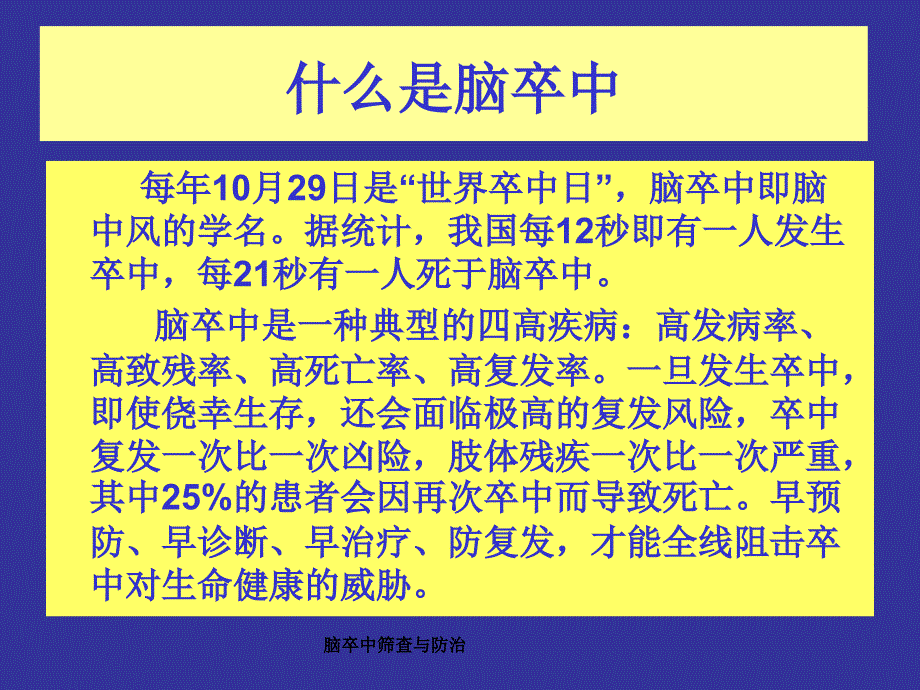 什么是脑卒中

每年10月29日是“世界卒中日”，脑卒中即脑中风的学名。据统计，我国每12秒即有一人发生卒中，每21秒有一人死于脑卒中。

脑卒中是一种典型的四高疾病：高发病率、高致残率、高死亡率、高复发率。一旦发生卒中，即使侥幸生存，还会面临极高的复发风险，卒中复发一次比一次凶险，肢体残疾一次比一次严重，其中25%的患者会因再次卒中而导致死亡。早预防、早诊断、早治疗、防复发，才能全线阻击卒中对生命健康的威胁。

脑卒中筛查与防治